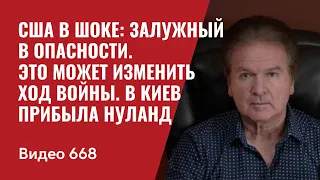 США В ШОКЕ: ЗАЛУЖНЫЙ В ОПАСНОСТИ. ЭТО МОЖЕТ ИЗМЕНИТЬ ХОД ВОЙНЫ. В КИЕВ ПРИБЫЛА НУЛАНД

Видео 668